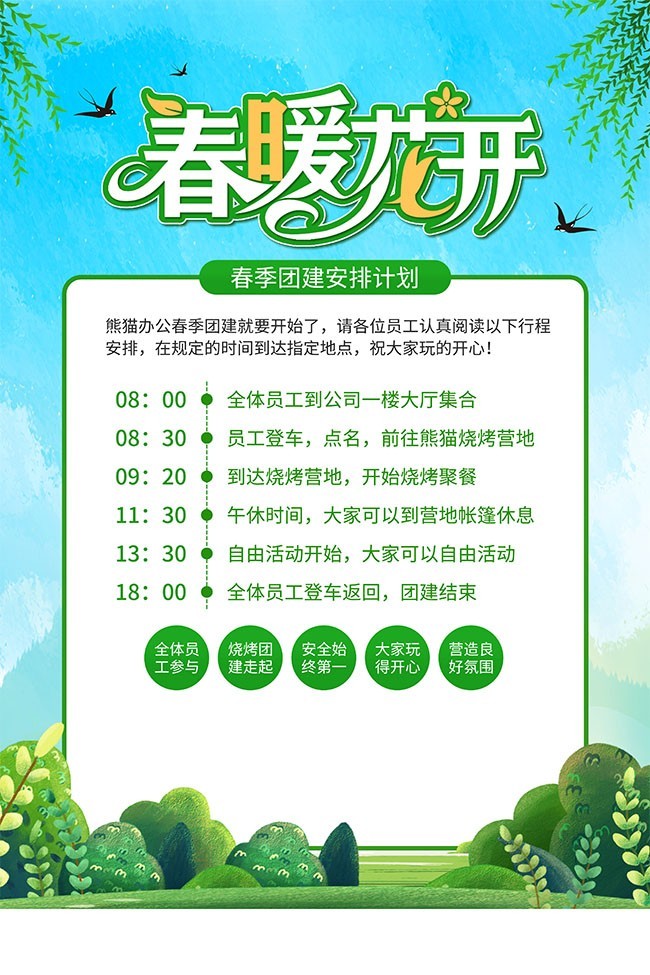 春暖花开

春季团建安排计划

熊猫办公春季团建就要开始了，请各位员工认真阅读以下行程安排，在规定的时间到达指定地点，祝大家玩的开心！

08：00 全体员工到公司一楼大厅集合
08：30 员工登车，点名，前往熊猫烧烤营地
09：20 到达烧烤营地，开始烧烤聚餐
11：30 午休时间，大家可以到营地帐篷休息
13：30 自由活动开始，大家可以自由活动
18：00 全体员工登车返回，团建结束

全体员工参与
烧烤团建走起
安全始终第一
大家玩得开心
营造良好氛围